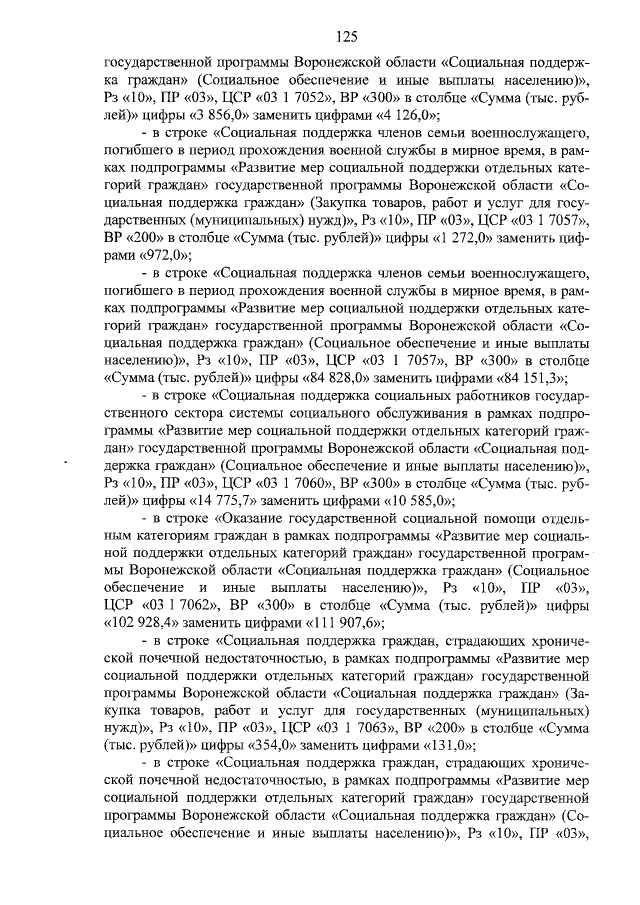 125

государственной программы Воронежской области «Социальная поддержка граждан» (Социальное обеспечение и иные выплаты населению)», Рз «10», ПР «03», ЦСР «03 1 7052», ВР «300» в столбце «Сумма (тыс. рублей)» цифры «3 856,0» заменить цифрами «4 126,0»;

- в строке «Социальная поддержка членов семьи военнослужащего, погибшего в период прохождения военной службы в мирное время, в рамках подпрограммы «Развитие мер социальной поддержки отдельных категорий граждан» государственной программы Воронежской области «Социальная поддержка граждан» (Закупка товаров, работ и услуг для государственных (муниципальных) нужд)», Рз «10», ПР «03», ЦСР «03 1 7057», ВР «200» в столбце «Сумма (тыс. рублей)» цифры «1 272,0» заменить цифрами «972,0»;

- в строке «Социальная поддержка членов семьи военнослужащего, погибшего в период прохождения военной службы в мирное время, в рамках подпрограммы «Развитие мер социальной поддержки отдельных категорий граждан» государственной программы Воронежской области «Социальная поддержка граждан» (Социальное обеспечение и иные выплаты населению)», Рз «10», ПР «03», ЦСР «03 1 7057», ВР «300» в столбце «Сумма (тыс. рублей)» цифры «84 828,0» заменить цифрами «84 151,3»;

- в строке «Социальная поддержка социальных работников государственного сектора системы социального обслуживания в рамках подпрограммы «Развитие мер социальной поддержки отдельных категорий граждан» государственной программы Воронежской области «Социальная поддержка граждан» (Социальное обеспечение и иные выплаты населению)», Рз «10», ПР «03», ЦСР «03 1 7060», ВР «300» в столбце «Сумма (тыс. рублей)» цифры «14 775,7» заменить цифрами «10 585,0»;

- в строке «Оказание государственной социальной помощи отдельным категориям граждан в рамках подпрограммы «Развитие мер социальной поддержки отдельных категорий граждан» государственной программы Воронежской области «Социальная поддержка граждан» (Социальное обеспечение и иные выплаты населению)», Рз «10», ПР «03», ЦСР «03 1 7062», ВР «300» в столбце «Сумма (тыс. рублей)» цифры «102 928,4» заменить цифрами «111 907,6»;

- в строке «Социальная поддержка граждан, страдающих хронической почечной недостаточностью, в рамках подпрограммы «Развитие мер социальной поддержки отдельных категорий граждан» государственной программы Воронежской области «Социальная поддержка граждан» (Закупка товаров, работ и услуг для государственных (муниципальных) нужд)», Рз «10», ПР «03», ЦСР «03 1 7063», ВР «200» в столбце «Сумма (тыс. рублей)» цифры «354,0» заменить цифрами «131,0»;

- в строке «Социальная поддержка граждан, страдающих хронической почечной недостаточностью, в рамках подпрограммы «Развитие мер социальной поддержки отдельных категорий граждан» государственной программы Воронежской области «Социальная поддержка граждан» (Социальное обеспечение и иные выплаты населению)», Рз «10», ПР «03»,